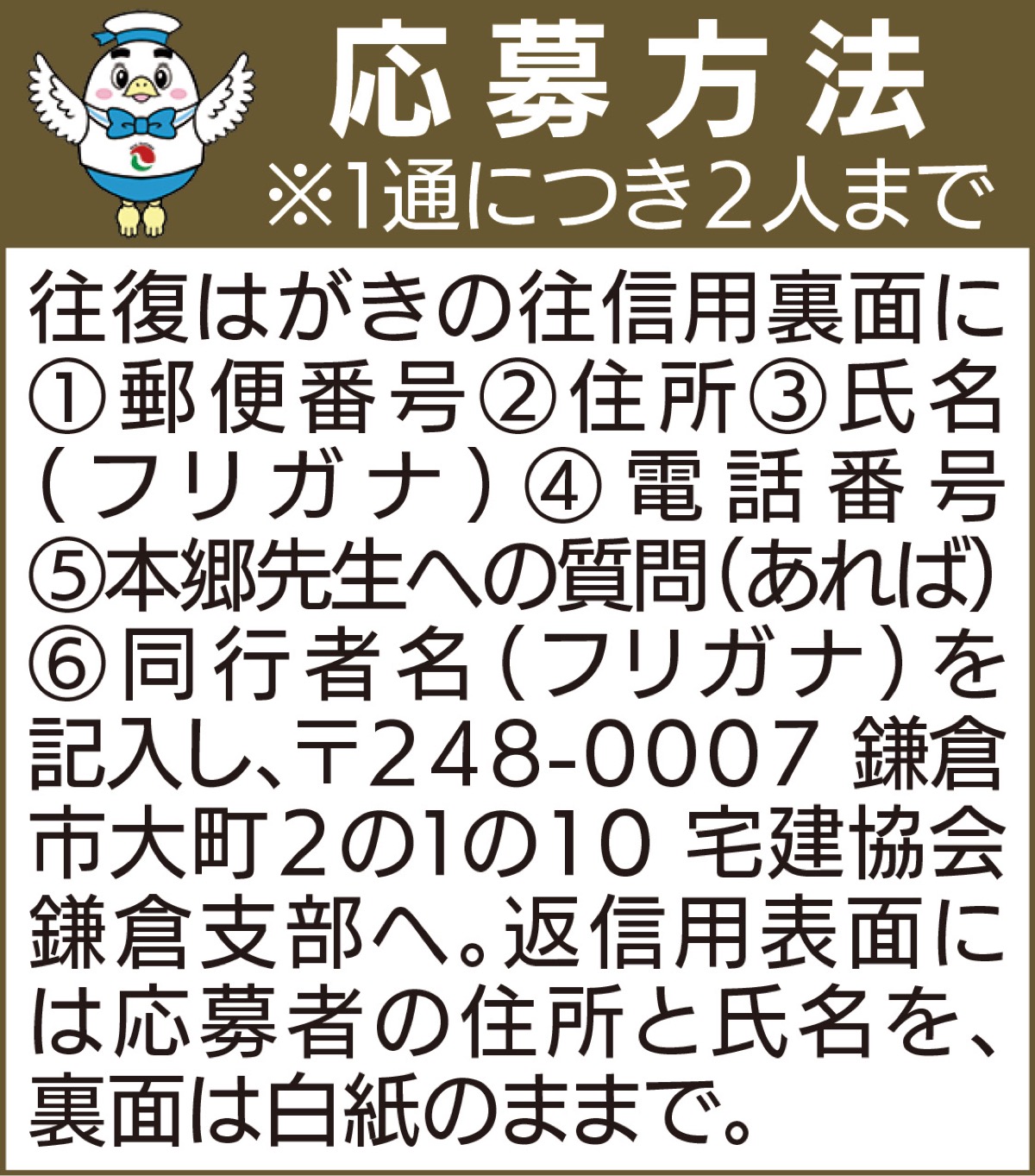 応募方法
※1通につき2人まで

往復はがきの往信用裏面に①郵便番号②住所③氏名(フリガナ)④電話番号⑤本郷先生への質問(あれば)⑥同行者名(フリガナ)を記入し、〒248-0007 鎌倉市大町2の1の10 宅建協会鎌倉支部へ。返信用表面には応募者の住所と氏名を、裏面は白紙のままで。